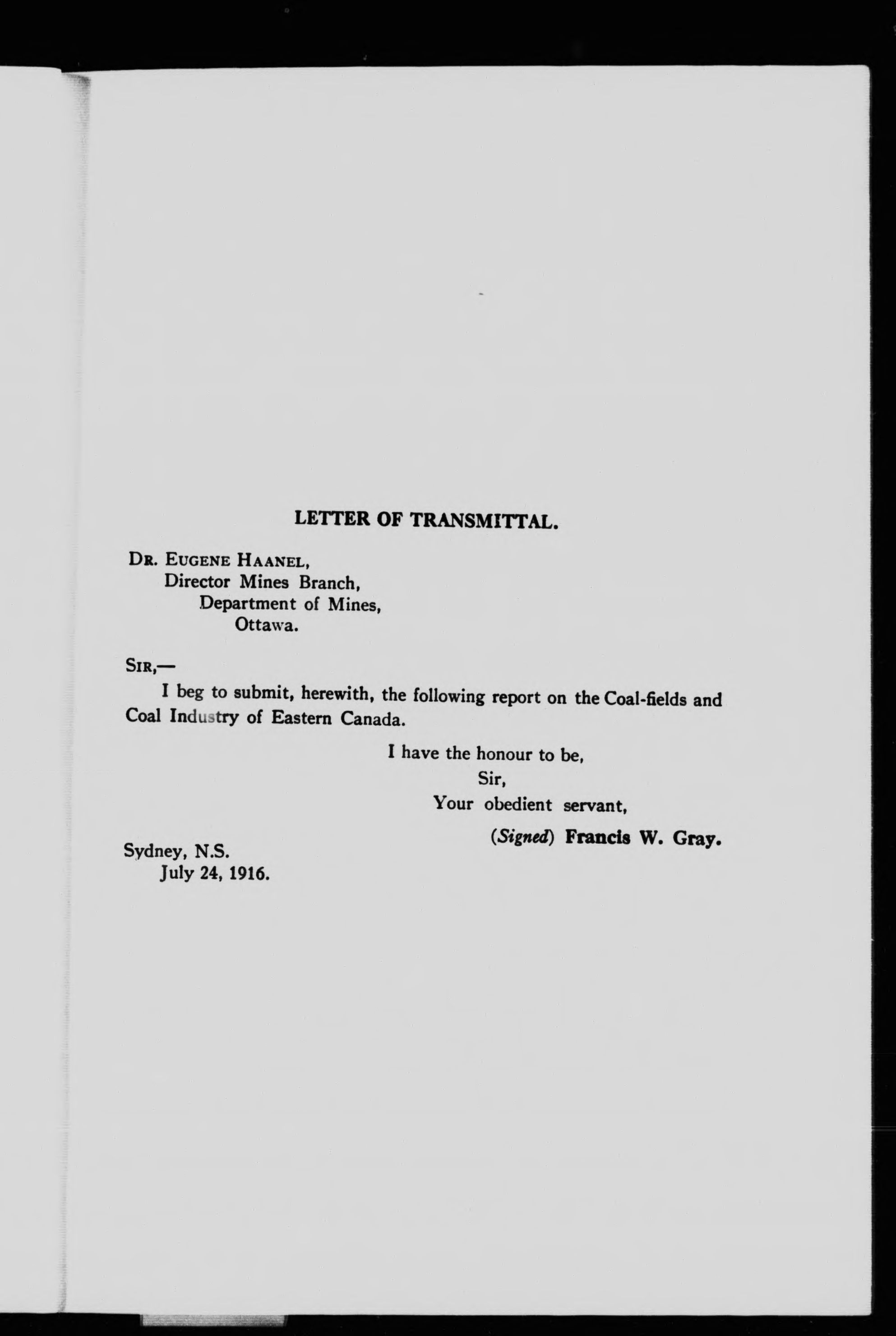 LETTER OF TRANSMITTAL.

Dr. Eugene Haanel,
Director Mines Branch,
Department of Mines,
Ottawa.

Sir,—

I beg to submit, herewith, the following report on the Coal-fields and Coal Industry of Eastern Canada.

I have the honour to be,
Sir,
Your obedient servant,
(Signed) Francis W. Gray.

Sydney, N.S.
July 24, 1916.